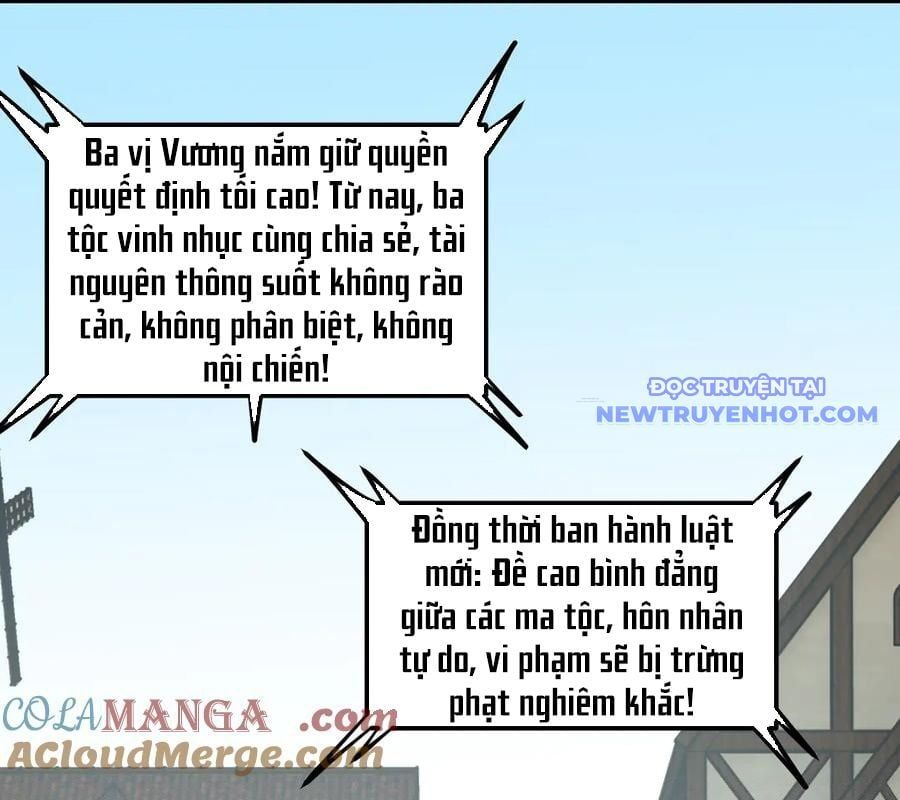 Ba vị Vương nắm giữ quyền quyết định tối cao! Từ nay, ba tộc vinh nhục cùng chia sẻ, tài nguyên thông suốt không rào cản, không phân biệt, không nội chiến!

ĐỌC TRUYỆN TẠI
NEWTRUYENHOT.COM

Đồng thời ban hành luật mới: Đề cao bình đẳng giữa các ma tộc, hôn nhân tự do, vi phạm sẽ bị trừng phạt nghiêm khắc!

COLAMANGA .com
ACloudMerge.com